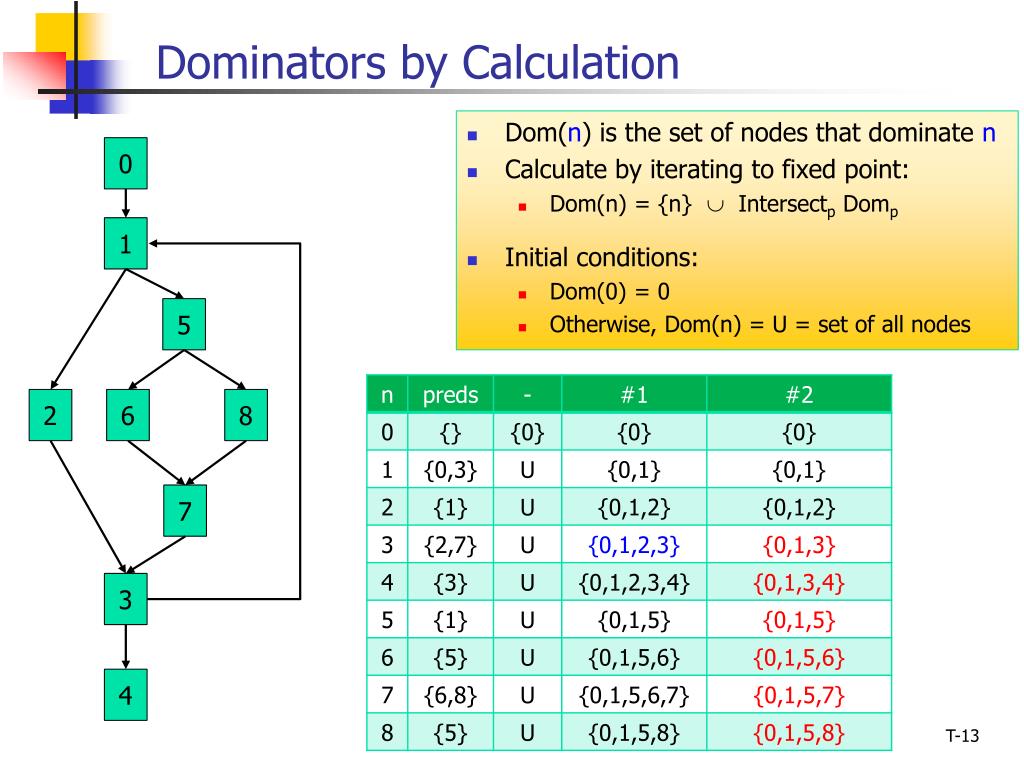 Dominators by Calculation

0

1

5

2

6

8

7

3

4

- Dom(n) is the set of nodes that dominate n
- Calculate by iterating to fixed point:
  - Dom(n) = {n} $\cup$ Intersect$_p$ Dom$_p$
- Initial conditions:
  - Dom(0) = 0
  - Otherwise, Dom(n) = U = set of all nodes

| n | preds | - | #1 | #2 |
|---|---|---|---|---|
| 0 | {} | {0} | {0} | {0} |
| 1 | {0,3} | U | {0,1} | {0,1} |
| 2 | {1} | U | {0,1,2} | {0,1,2} |
| 3 | {2,7} | U | {0,1,2,3} | {0,1,3} |
| 4 | {3} | U | {0,1,2,3,4} | {0,1,3,4} |
| 5 | {1} | U | {0,1,5} | {0,1,5} |
| 6 | {5} | U | {0,1,5,6} | {0,1,5,6} |
| 7 | {6,8} | U | {0,1,5,6,7} | {0,1,5,7} |
| 8 | {5} | U | {0,1,5,8} | {0,1,5,8} |

T-13